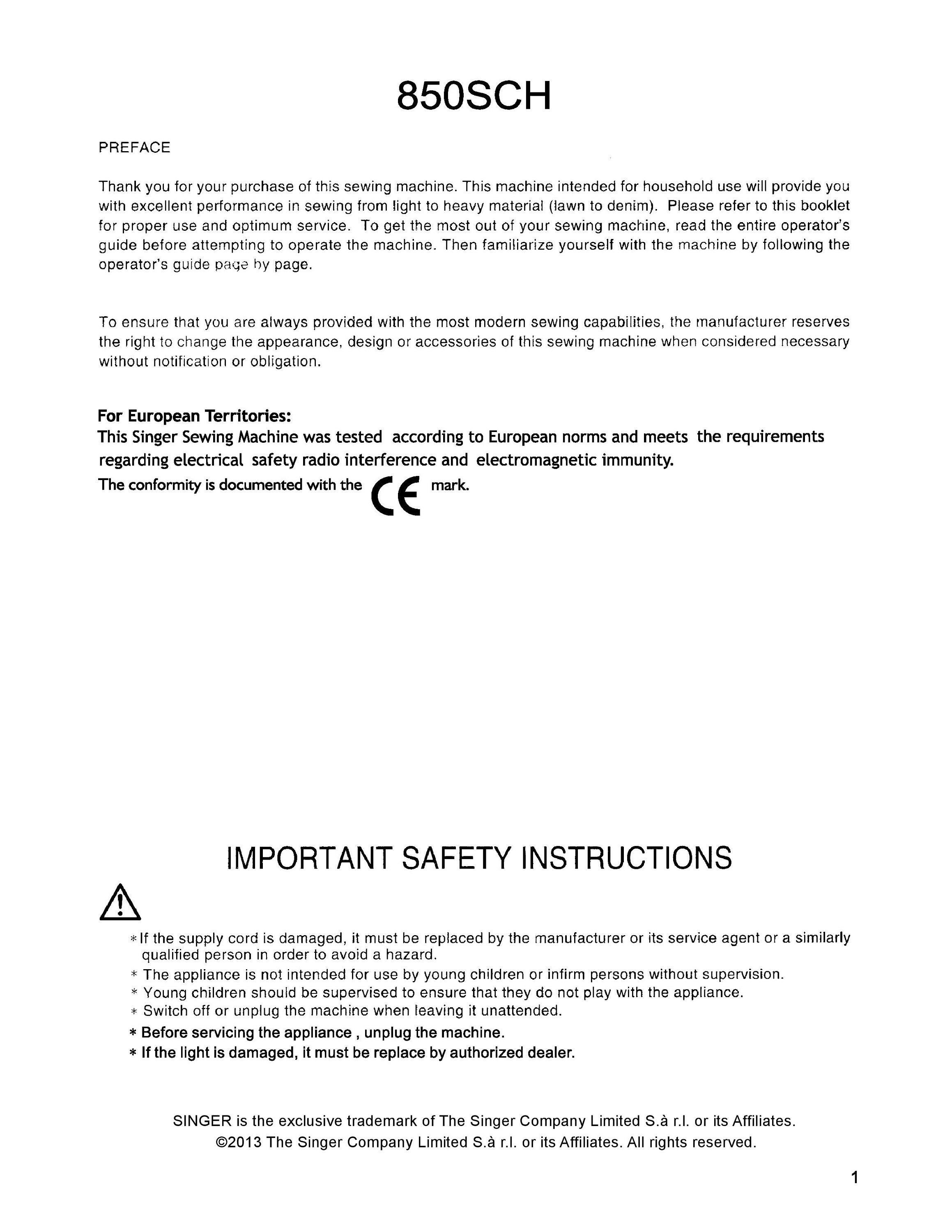 850SCH

PREFACE

Thank you for your purchase of this sewing machine. This machine intended for household use will provide you with excellent performance in sewing from light to heavy material (lawn to denim). Please refer to this booklet for proper use and optimum service. To get the most out of your sewing machine, read the entire operator's guide before attempting to operate the machine. Then familiarize yourself with the machine by following the operator's guide page by page.

To ensure that you are always provided with the most modern sewing capabilities, the manufacturer reserves the right to change the appearance, design or accessories of this sewing machine when considered necessary without notification or obligation.

For European Territories:
This Singer Sewing Machine was tested according to European norms and meets the requirements regarding electrical safety radio interference and electromagnetic immunity.
The conformity is documented with the CE mark.

IMPORTANT SAFETY INSTRUCTIONS

* If the supply cord is damaged, it must be replaced by the manufacturer or its service agent or a similarly qualified person in order to avoid a hazard.
* The appliance is not intended for use by young children or infirm persons without supervision.
* Young children should be supervised to ensure that they do not play with the appliance.
* Switch off or unplug the machine when leaving it unattended.
* Before servicing the appliance , unplug the machine.
* If the light is damaged, it must be replace by authorized dealer.

SINGER is the exclusive trademark of The Singer Company Limited S.à r.l. or its Affiliates.
©2013 The Singer Company Limited S.à r.l. or its Affiliates. All rights reserved.

1